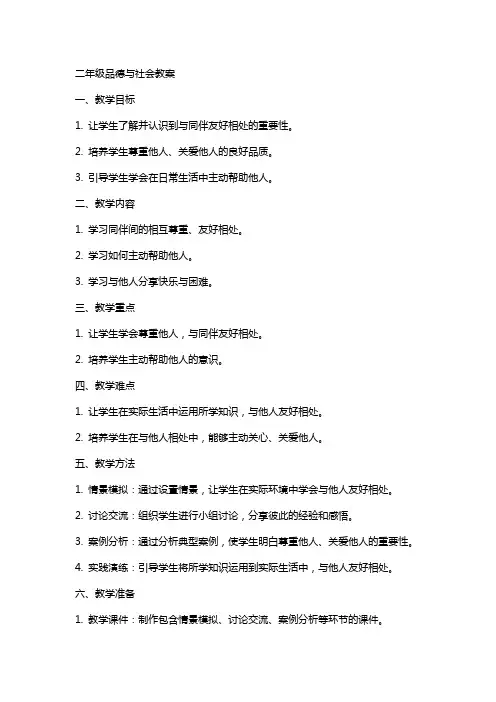 二年级品德与社会教案

一、教学目标

1. 让学生了解并认识到与同伴友好相处的重要性。

2. 培养学生尊重他人、关爱他人的良好品质。

3. 引导学生学会在日常生活中主动帮助他人。

二、教学内容

1. 学习同伴间的相互尊重、友好相处。

2. 学习如何主动帮助他人。

3. 学习与他人分享快乐与困难。

三、教学重点

1. 让学生学会尊重他人，与同伴友好相处。

2. 培养学生主动帮助他人的意识。

四、教学难点

1. 让学生在实际生活中运用所学知识，与他人友好相处。

2. 培养学生在与他人相处中，能够主动关心、关爱他人。

五、教学方法

1. 情景模拟：通过设置情景，让学生在实际环境中学会与他人友好相处。

2. 讨论交流：组织学生进行小组讨论，分享彼此的经验和感悟。

3. 案例分析：通过分析典型案例，使学生明白尊重他人、关爱他人的重要性。

4. 实践演练：引导学生将所学知识运用到实际生活中，与他人友好相处。

六、教学准备

1. 教学课件：制作包含情景模拟、讨论交流、案例分析等环节的课件。